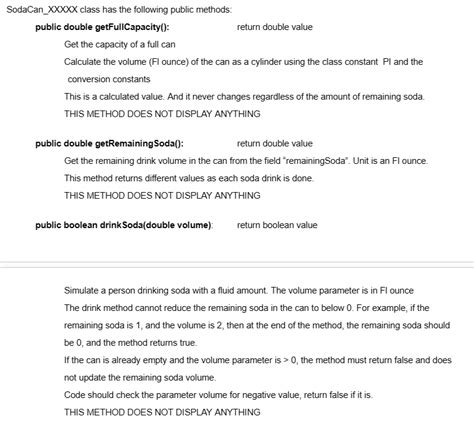 SodaCan_XXXXX class has the following public methods:

public double getFullCapacity(): return double value

Get the capacity of a full can

Calculate the volume (Fl ounce) of the can as a cylinder using the class constant PI and the conversion constants

This is a calculated value. And it never changes regardless of the amount of remaining soda.

THIS METHOD DOES NOT DISPLAY ANYTHING

public double getRemainingSoda(): return double value

Get the remaining drink volume in the can from the field "remainingSoda". Unit is an Fl ounce.

This method returns different values as each soda drink is done.

THIS METHOD DOES NOT DISPLAY ANYTHING

public boolean drinkSoda(double volume): return boolean value

Simulate a person drinking soda with a fluid amount. The volume parameter is in Fl ounce

The drink method cannot reduce the remaining soda in the can to below 0. For example, if the remaining soda is 1, and the volume is 2, then at the end of the method, the remaining soda should be 0, and the method returns true.

If the can is already empty and the volume parameter is > 0, the method must return false and does not update the remaining soda volume.

Code should check the parameter volume for negative value, return false if it is.

THIS METHOD DOES NOT DISPLAY ANYTHING